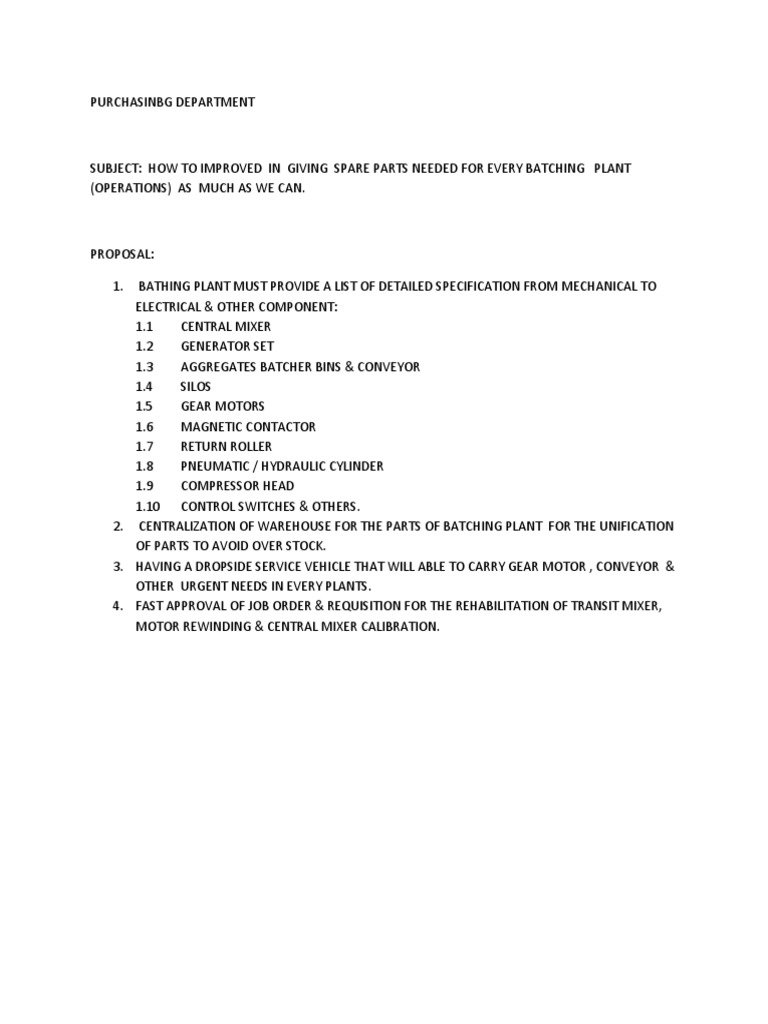 PURCHASINBG DEPARTMENT

SUBJECT: HOW TO IMPROVED IN GIVING SPARE PARTS NEEDED FOR EVERY BATCHING PLANT (OPERATIONS) AS MUCH AS WE CAN.

PROPOSAL:

1. BATHING PLANT MUST PROVIDE A LIST OF DETAILED SPECIFICATION FROM MECHANICAL TO ELECTRICAL & OTHER COMPONENT:
1.1 CENTRAL MIXER
1.2 GENERATOR SET
1.3 AGGREGATES BATCHER BINS & CONVEYOR
1.4 SILOS
1.5 GEAR MOTORS
1.6 MAGNETIC CONTACTOR
1.7 RETURN ROLLER
1.8 PNEUMATIC / HYDRAULIC CYLINDER
1.9 COMPRESSOR HEAD
1.10 CONTROL SWITCHES & OTHERS.
2. CENTRALIZATION OF WAREHOUSE FOR THE PARTS OF BATCHING PLANT FOR THE UNIFICATION OF PARTS TO AVOID OVER STOCK.
3. HAVING A DROPSIDE SERVICE VEHICLE THAT WILL ABLE TO CARRY GEAR MOTOR , CONVEYOR & OTHER URGENT NEEDS IN EVERY PLANTS.
4. FAST APPROVAL OF JOB ORDER & REQUISITION FOR THE REHABILITATION OF TRANSIT MIXER, MOTOR REWINDING & CENTRAL MIXER CALIBRATION.